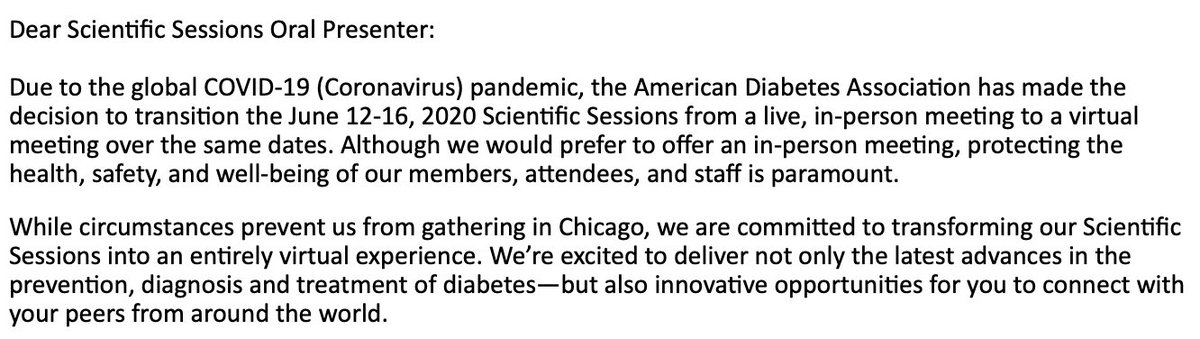 Dear Scientific Sessions Oral Presenter:

Due to the global COVID-19 (Coronavirus) pandemic, the American Diabetes Association has made the decision to transition the June 12-16, 2020 Scientific Sessions from a live, in-person meeting to a virtual meeting over the same dates. Although we would prefer to offer an in-person meeting, protecting the health, safety, and well-being of our members, attendees, and staff is paramount.

While circumstances prevent us from gathering in Chicago, we are committed to transforming our Scientific Sessions into an entirely virtual experience. We're excited to deliver not only the latest advances in the prevention, diagnosis and treatment of diabetes—but also innovative opportunities for you to connect with your peers from around the world.